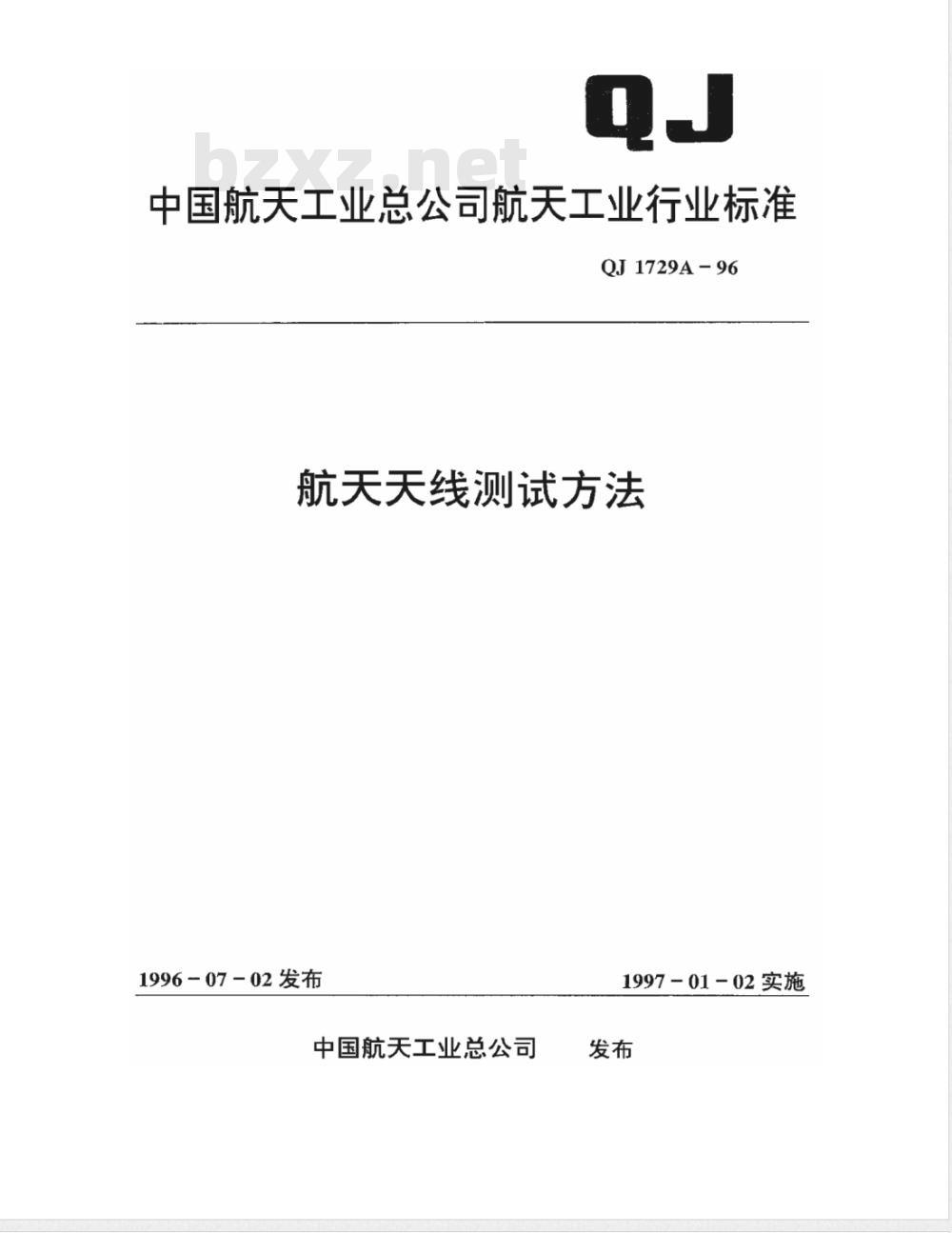 QJ

bzxz.net

中国航天工业总公司航天工业行业标准

QJ 1729A－96

航天天线测试方法

1996－07－02 发布

1997－01－02 实施

中国航天工业总公司 发布